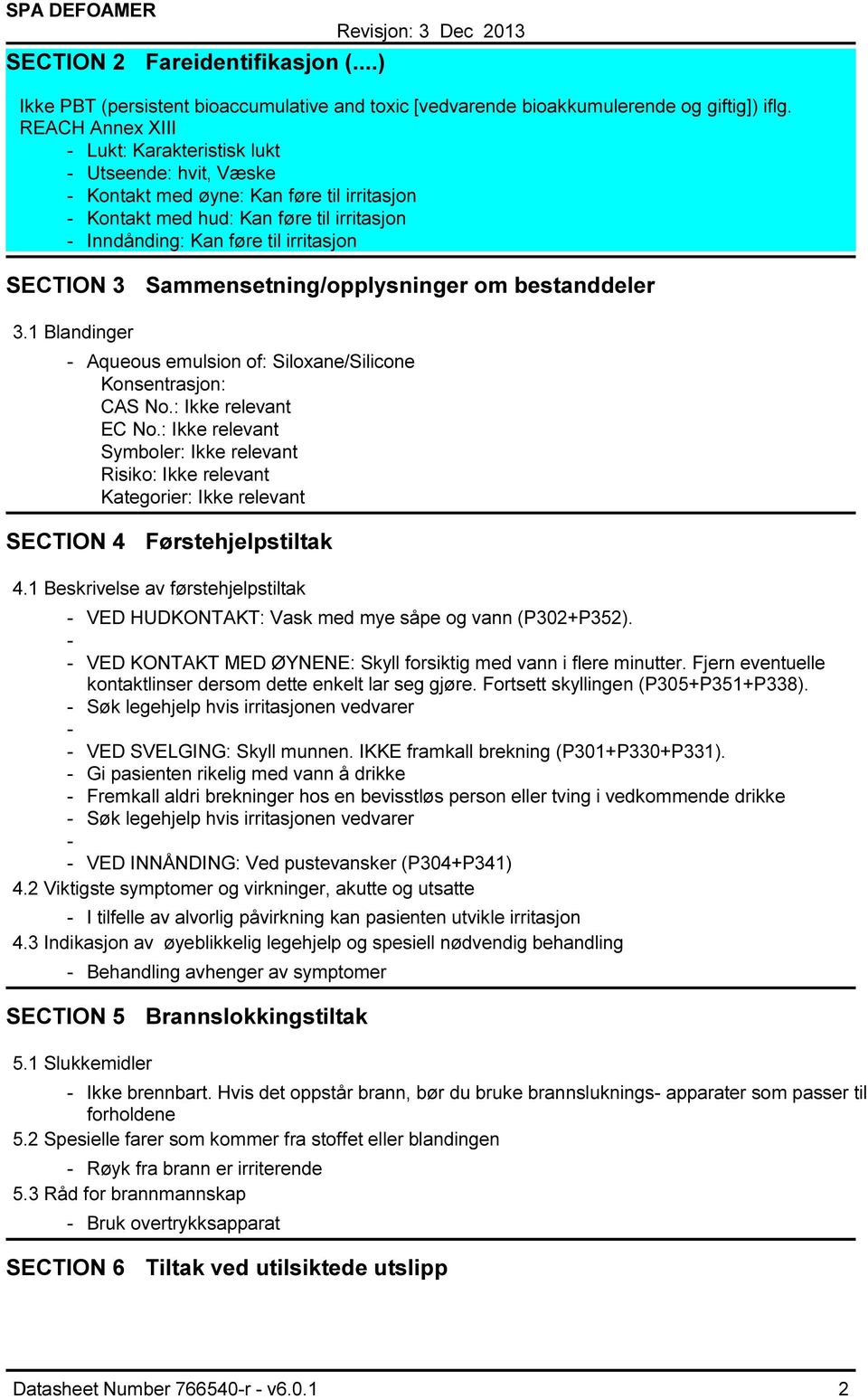 SPA DEFOAMER

Revisjon: 3 Dec 2013

SECTION 2 Fareidentifikasjon (....)

Ikke PBT (persistent bioaccumulative and toxic [vedvarende bioakkumulerende og giftig]) iflg. REACH Annex XIII
- Lukt: Karakteristisk lukt
- Utseende: hvit, Væske
- Kontakt med øyne: Kan føre til irritasjon
- Kontakt med hud: Kan føre til irritasjon
- Inndånding: Kan føre til irritasjon

SECTION 3 Sammensetning/opplysninger om bestanddeler

3.1 Blandinger
- Aqueous emulsion of: Siloxane/Silicone
Konsentrasjon:
CAS No.: Ikke relevant
EC No.: Ikke relevant
Symboler: Ikke relevant
Risiko: Ikke relevant
Kategorier: Ikke relevant

SECTION 4 Førstehjelpstiltak

4.1 Beskrivelse av førstehjelpstiltak
- VED HUDKONTAKT: Vask med mye såpe og vann (P302+P352).
-
- VED KONTAKT MED ØYNENE: Skyll forsiktig med vann i flere minutter. Fjern eventuelle kontaktlinser dersom dette enkelt lar seg gjøre. Fortsett skyllingen (P305+P351+P338).
- Søk legehjelp hvis irritasjonen vedvarer
-
- VED SVELGING: Skyll munnen. IKKE framkall brekning (P301+P330+P331).
- Gi pasienten rikelig med vann å drikke
- Fremkall aldri brekninger hos en bevisstløs person eller tving i vedkommende drikke
- Søk legehjelp hvis irritasjonen vedvarer
-
- VED INNÅNDING: Ved pustevansker (P304+P341)
4.2 Viktigste symptomer og virkninger, akutte og utsatte
- I tilfelle av alvorlig påvirkning kan pasienten utvikle irritasjon
4.3 Indikasjon av øyeblikkelig legehjelp og spesiell nødvendig behandling
- Behandling avhenger av symptomer

SECTION 5 Brannslokkingstiltak

5.1 Slukkemidler
- Ikke brennbart. Hvis det oppstår brann, bør du bruke brannsluknings- apparater som passer til forholdene
5.2 Spesielle farer som kommer fra stoffet eller blandingen
- Røyk fra brann er irriterende
5.3 Råd for brannmannskap
- Bruk overtrykksapparat

SECTION 6 Tiltak ved utilsiktede utslipp

Datasheet Number 766540-r - v6.0.1 2